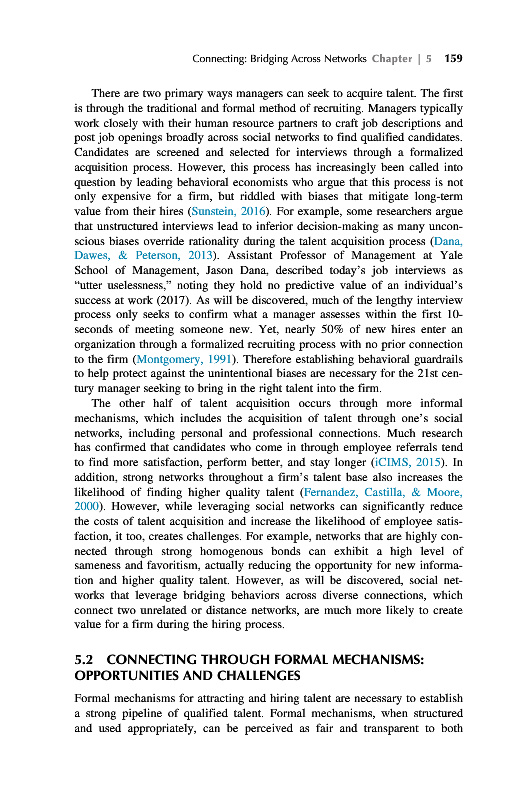 Connecting: Bridging Across Networks Chapter | 5 159

There are two primary ways managers can seek to acquire talent. The first is through the traditional and formal method of recruiting. Managers typically work closely with their human resource partners to craft job descriptions and post job openings broadly across social networks to find qualified candidates. Candidates are screened and selected for interviews through a formalized acquisition process. However, this process has increasingly been called into question by leading behavioral economists who argue that this process is not only expensive for a firm, but riddled with biases that mitigate long-term value from their hires (Sunstein, 2016). For example, some researchers argue that unstructured interviews lead to inferior decision-making as many unconscious biases override rationality during the talent acquisition process (Dana, Dawes, & Peterson, 2013). Assistant Professor of Management at Yale School of Management, Jason Dana, described today's job interviews as "utter uselessness," noting they hold no predictive value of an individual's success at work (2017). As will be discovered, much of the lengthy interview process only seeks to confirm what a manager assesses within the first 10-seconds of meeting someone new. Yet, nearly 50% of new hires enter an organization through a formalized recruiting process with no prior connection to the firm (Montgomery, 1991). Therefore establishing behavioral guardrails to help protect against the unintentional biases are necessary for the 21st century manager seeking to bring in the right talent into the firm.

The other half of talent acquisition occurs through more informal mechanisms, which includes the acquisition of talent through one's social networks, including personal and professional connections. Much research has confirmed that candidates who come in through employee referrals tend to find more satisfaction, perform better, and stay longer (iCIMS, 2015). In addition, strong networks throughout a firm's talent base also increases the likelihood of finding higher quality talent (Fernandez, Castilla, & Moore, 2000). However, while leveraging social networks can significantly reduce the costs of talent acquisition and increase the likelihood of employee satisfaction, it too, creates challenges. For example, networks that are highly connected through strong homogenous bonds can exhibit a high level of sameness and favoritism, actually reducing the opportunity for new information and higher quality talent. However, as will be discovered, social networks that leverage bridging behaviors across diverse connections, which connect two unrelated or distance networks, are much more likely to create value for a firm during the hiring process.

5.2 CONNECTING THROUGH FORMAL MECHANISMS: OPPORTUNITIES AND CHALLENGES

Formal mechanisms for attracting and hiring talent are necessary to establish a strong pipeline of qualified talent. Formal mechanisms, when structured and used appropriately, can be perceived as fair and transparent to both